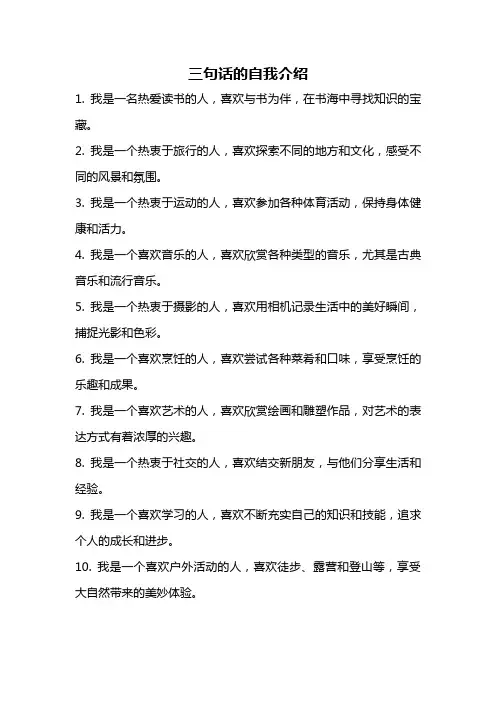 三句话的自我介绍

1. 我是一名热爱读书的人，喜欢与书为伴，在书海中寻找知识的宝藏。

2. 我是一个热衷于旅行的人，喜欢探索不同的地方和文化，感受不同的风景和氛围。

3. 我是一个热衷于运动的人，喜欢参加各种体育活动，保持身体健康和活力。

4. 我是一个喜欢音乐的人，喜欢欣赏各种类型的音乐，尤其是古典音乐和流行音乐。

5. 我是一个热衷于摄影的人，喜欢用相机记录生活中的美好瞬间，捕捉光影和色彩。

6. 我是一个喜欢烹饪的人，喜欢尝试各种菜肴和口味，享受烹饪的乐趣和成果。

7. 我是一个喜欢艺术的人，喜欢欣赏绘画和雕塑作品，对艺术的表达方式有着浓厚的兴趣。

8. 我是一个热衷于社交的人，喜欢结交新朋友，与他们分享生活和经验。

9. 我是一个喜欢学习的人，喜欢不断充实自己的知识和技能，追求个人的成长和进步。

10. 我是一个喜欢户外活动的人，喜欢徒步、露营和登山等，享受大自然带来的美妙体验。